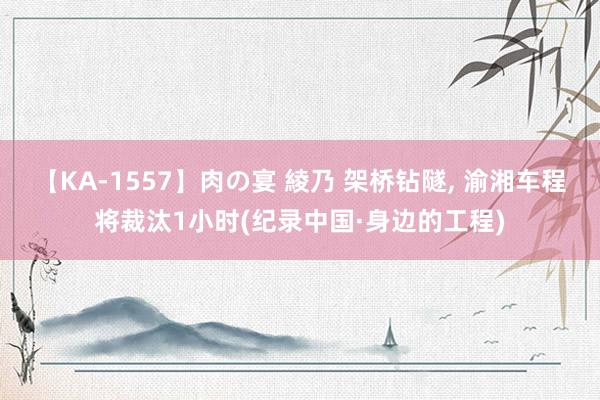 【KA-1557】肉の宴 綾乃 架桥钻隧, 渝湘车程将裁汰1小时(纪录中国·身边的工程)